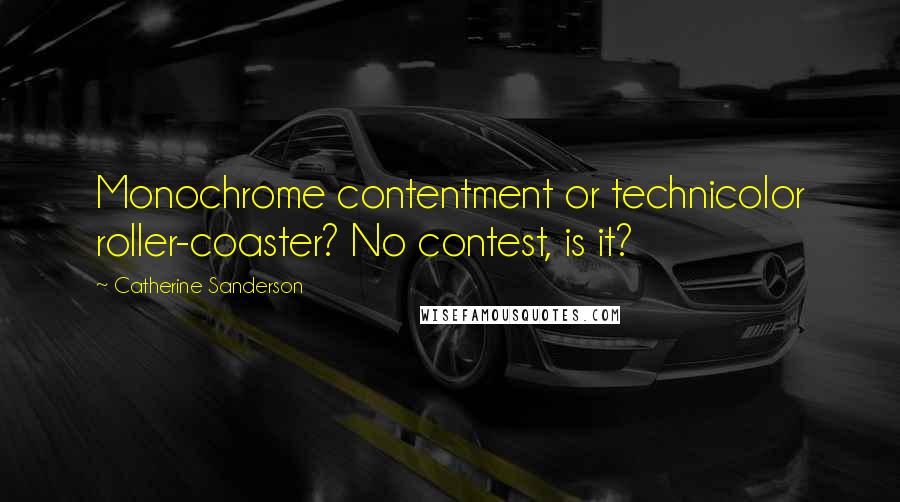 Monochrome contentment or technicolor roller-coaster? No contest, is it?

~ Catherine Sanderson

WISEFAMOUSQUOTES.COM